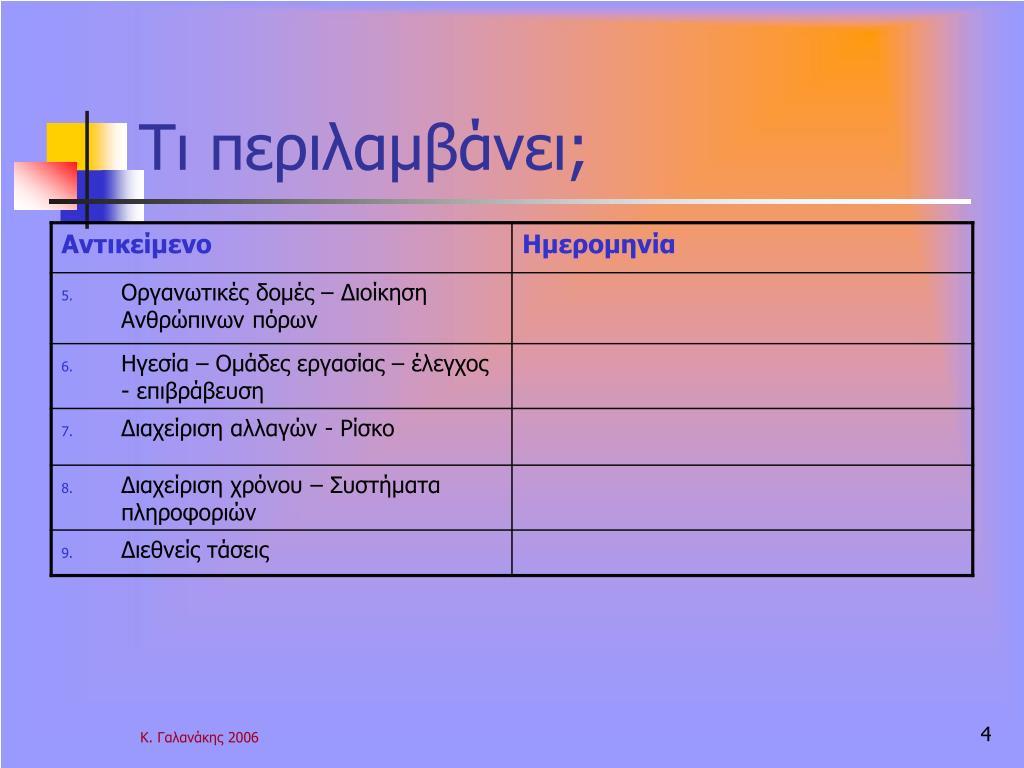 Τι περιλαμβάνει;

| Αντικείμενο | Ημερομηνία |
|---|---|
| 5. Οργανωτικές δομές – Διοίκηση Ανθρώπινων πόρων | |
| 6. Ηγεσία – Ομάδες εργασίας – έλεγχος - επιβράβευση | |
| 7. Διαχείριση αλλαγών - Ρίσκο | |
| 8. Διαχείριση χρόνου – Συστήματα πληροφοριών | |
| 9. Διεθνείς τάσεις | |

Κ. Γαλανάκης 2006

4